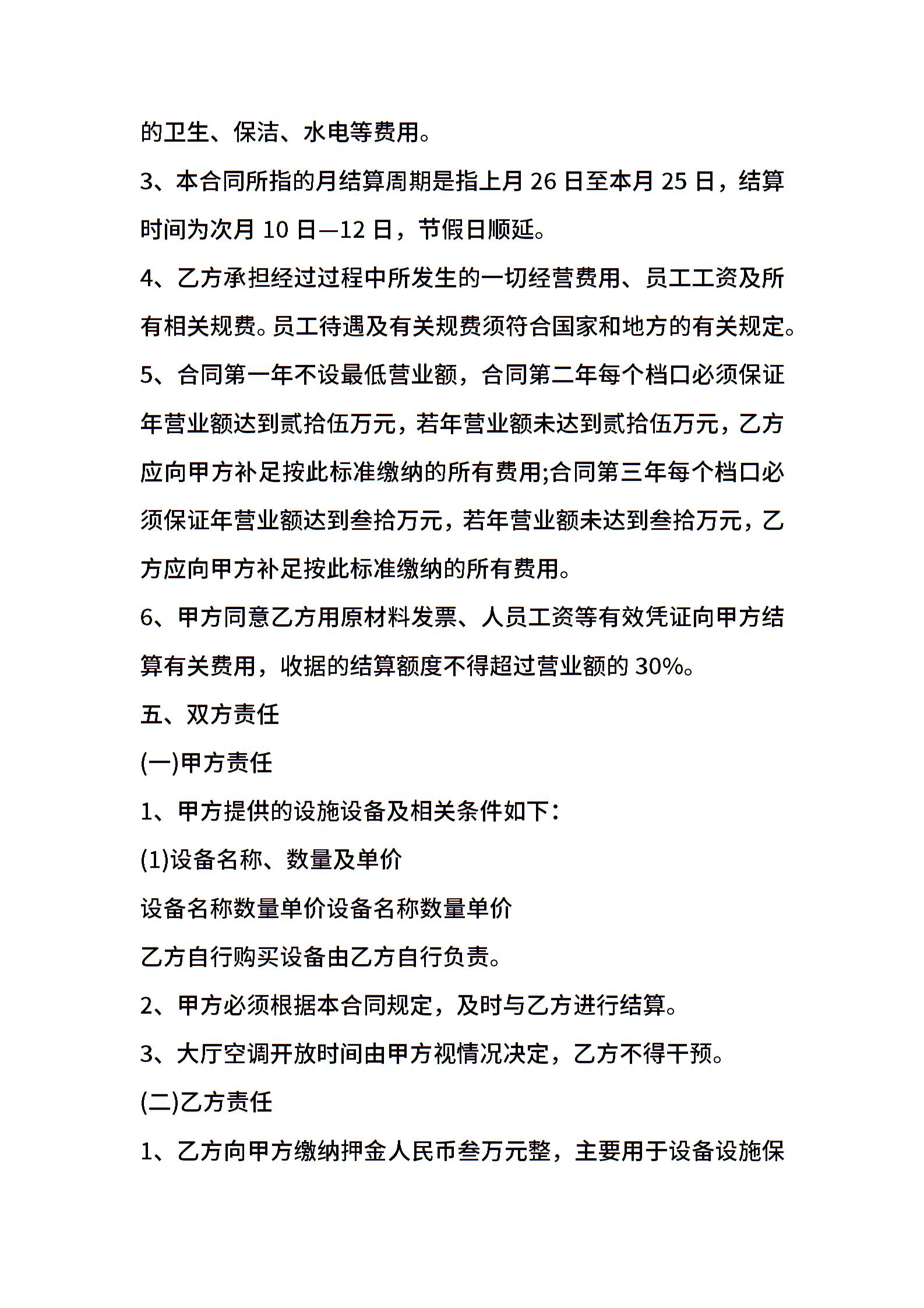 的卫生、保洁、水电等费用。

3、本合同所指的月结算周期是指上月 26 日至本月 25 日，结算时间为次月 10 日—12 日，节假日顺延。

4、乙方承担经过过程中所发生的一切经营费用、员工工资及所有相关规费。员工待遇及有关规费须符合国家和地方的有关规定。

5、合同第一年不设最低营业额，合同第二年每个档口必须保证年营业额达到贰拾伍万元，若年营业额未达到贰拾伍万元，乙方应向甲方补足按此标准缴纳的所有费用;合同第三年每个档口必须保证年营业额达到叁拾万元，若年营业额未达到叁拾万元，乙方应向甲方补足按此标准缴纳的所有费用。

6、甲方同意乙方用原材料发票、人员工资等有效凭证向甲方结算有关费用，收据的结算额度不得超过营业额的 30%。

五、双方责任

(一)甲方责任

1、甲方提供的设施设备及相关条件如下：

(1)设备名称、数量及单价

设备名称数量单价设备名称数量单价

乙方自行购买设备由乙方自行负责。

2、甲方必须根据本合同规定，及时与乙方进行结算。

3、大厅空调开放时间由甲方视情况决定，乙方不得干预。

(二)乙方责任

1、乙方向甲方缴纳押金人民币叁万元整，主要用于设备设施保